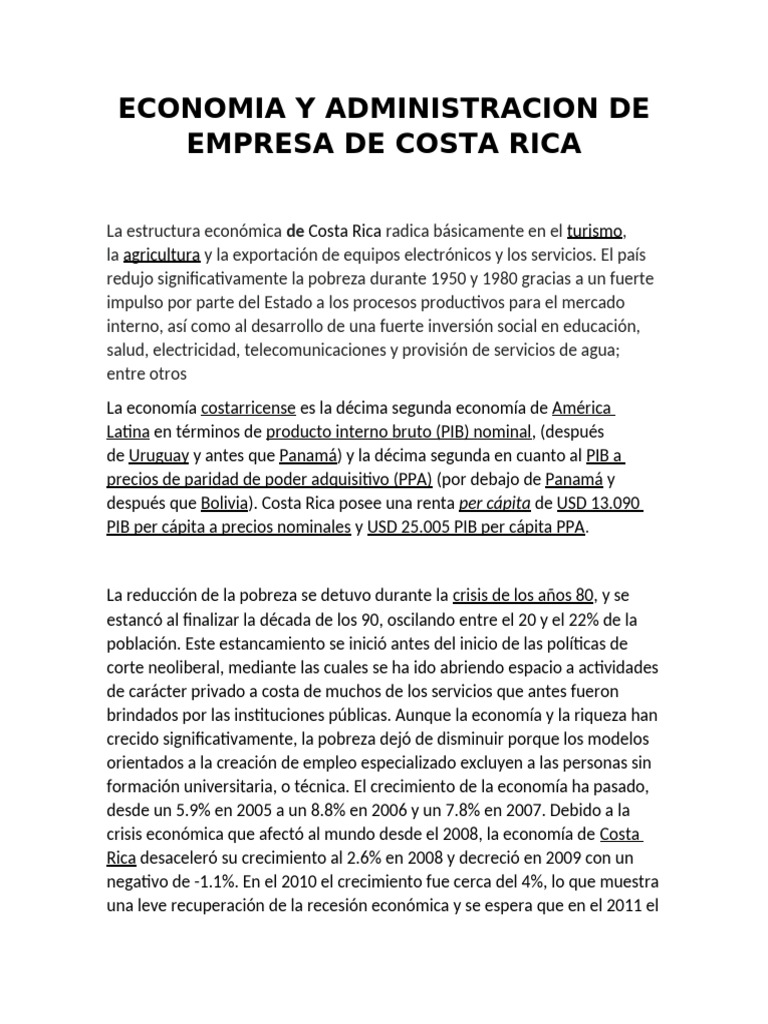 ECONOMIA Y ADMINISTRACION DE EMPRESA DE COSTA RICA

La estructura económica de Costa Rica radica básicamente en el turismo, la agricultura y la exportación de equipos electrónicos y los servicios. El país redujo significativamente la pobreza durante 1950 y 1980 gracias a un fuerte impulso por parte del Estado a los procesos productivos para el mercado interno, así como al desarrollo de una fuerte inversión social en educación, salud, electricidad, telecomunicaciones y provisión de servicios de agua; entre otros

La economía costarricense es la décima segunda economía de América Latina en términos de producto interno bruto (PIB) nominal, (después de Uruguay y antes que Panamá) y la décima segunda en cuanto al PIB a precios de paridad de poder adquisitivo (PPA) (por debajo de Panamá y después que Bolivia). Costa Rica posee una renta per cápita de USD 13.090 PIB per cápita a precios nominales y USD 25.005 PIB per cápita PPA.

La reducción de la pobreza se detuvo durante la crisis de los años 80, y se estancó al finalizar la década de los 90, oscilando entre el 20 y el 22% de la población. Este estancamiento se inició antes del inicio de las políticas de corte neoliberal, mediante las cuales se ha ido abriendo espacio a actividades de carácter privado a costa de muchos de los servicios que antes fueron brindados por las instituciones públicas. Aunque la economía y la riqueza han crecido significativamente, la pobreza dejó de disminuir porque los modelos orientados a la creación de empleo especializado excluyen a las personas sin formación universitaria, o técnica. El crecimiento de la economía ha pasado, desde un 5.9% en 2005 a un 8.8% en 2006 y un 7.8% en 2007. Debido a la crisis económica que afectó al mundo desde el 2008, la economía de Costa Rica desaceleró su crecimiento al 2.6% en 2008 y decreció en 2009 con un negativo de -1.1%. En el 2010 el crecimiento fue cerca del 4%, lo que muestra una leve recuperación de la recesión económica y se espera que en el 2011 el